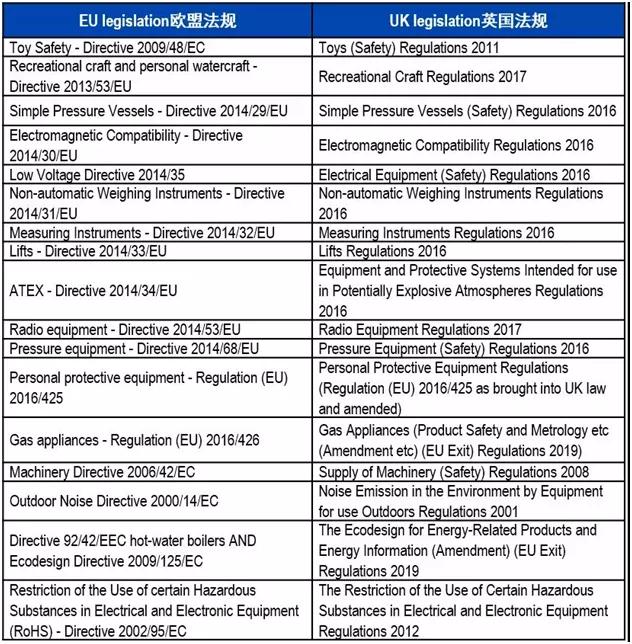 | EU legislation欧盟法规 | UK legislation英国法规 |
|---|---|
| Toy Safety - Directive 2009/48/EC | Toys (Safety) Regulations 2011 |
| Recreational craft and personal watercraft - Directive 2013/53/EU | Recreational Craft Regulations 2017 |
| Simple Pressure Vessels - Directive 2014/29/EU | Simple Pressure Vessels (Safety) Regulations 2016 |
| Electromagnetic Compatibility - Directive 2014/30/EU | Electromagnetic Compatibility Regulations 2016 |
| Low Voltage Directive 2014/35 | Electrical Equipment (Safety) Regulations 2016 |
| Non-automatic Weighing Instruments - Directive 2014/31/EU | Non-automatic Weighing Instruments Regulations 2016 |
| Measuring Instruments - Directive 2014/32/EU | Measuring Instruments Regulations 2016 |
| Lifts - Directive 2014/33/EU | Lifts Regulations 2016 |
| ATEX - Directive 2014/34/EU | Equipment and Protective Systems Intended for use in Potentially Explosive Atmospheres Regulations 2016 |
| Radio equipment - Directive 2014/53/EU | Radio Equipment Regulations 2017 |
| Pressure equipment - Directive 2014/68/EU | Pressure Equipment (Safety) Regulations 2016 |
| Personal protective equipment - Regulation (EU) 2016/425 | Personal Protective Equipment Regulations (Regulation (EU) 2016/425 as brought into UK law and amended) |
| Gas appliances - Regulation (EU) 2016/426 | Gas Appliances (Product Safety and Metrology etc (Amendment etc) (EU Exit) Regulations 2019) |
| Machinery Directive 2006/42/EC | Supply of Machinery (Safety) Regulations 2008 |
| Outdoor Noise Directive 2000/14/EC | Noise Emission in the Environment by Equipment for use Outdoors Regulations 2001 |
| Directive 92/42/EEC hot-water boilers AND Ecodesign Directive 2009/125/EC | The Ecodesign for Energy-Related Products and Energy Information (Amendment) (EU Exit) Regulations 2019 |
| Restriction of the Use of certain Hazardous Substances in Electrical and Electronic Equipment (RoHS) - Directive 2002/95/EC | The Restriction of the Use of Certain Hazardous Substances in Electrical and Electronic Equipment Regulations 2012 |